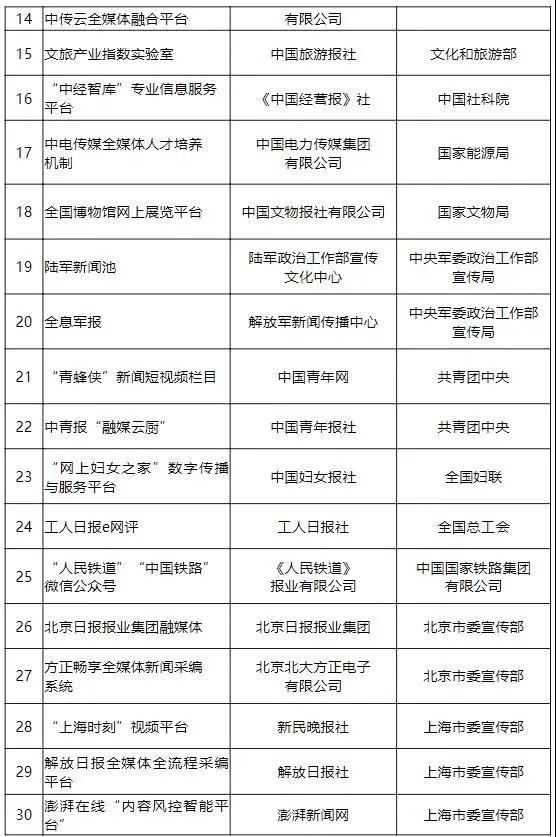 | 14 | 中传云全媒体融合平台 | 有限公司 | |
|---|---|---|---|
| 15 | 文旅产业指数实验室 | 中国旅游报社 | 文化和旅游部 |
| 16 | “中经智库”专业信息服务平台 | 《中国经营报》社 | 中国社科院 |
| 17 | 中电传媒全媒体人才培养机制 | 中国电力传媒集团有限公司 | 国家能源局 |
| 18 | 全国博物馆网上展览平台 | 中国文物报社有限公司 | 国家文物局 |
| 19 | 陆军新闻池 | 陆军政治工作部宣传文化中心 | 中央军委政治工作部宣传局 |
| 20 | 全息军报 | 解放军新闻传播中心 | 中央军委政治工作部宣传局 |
| 21 | “青蜂侠”新闻短视频栏目 | 中国青年网 | 共青团中央 |
| 22 | 中青报“融媒云厨” | 中国青年报社 | 共青团中央 |
| 23 | “网上妇女之家”数字传播与服务平台 | 中国妇女报社 | 全国妇联 |
| 24 | 工人日报e网评 | 工人日报社 | 全国总工会 |
| 25 | “人民铁道”“中国铁路”微信公众号 | 《人民铁道》报业有限公司 | 中国国家铁路集团有限公司 |
| 26 | 北京日报报业集团融媒体 | 北京日报报业集团 | 北京市委宣传部 |
| 27 | 方正畅享全媒体新闻采编系统 | 北京北大方正电子有限公司 | 北京市委宣传部 |
| 28 | “上海时刻”视频平台 | 新民晚报社 | 上海市委宣传部 |
| 29 | 解放日报全媒体全流程采编平台 | 解放日报社 | 上海市委宣传部 |
| 30 | 澎湃在线“内容风控智能平台” | 澎湃新闻网 | 上海市委宣传部 |